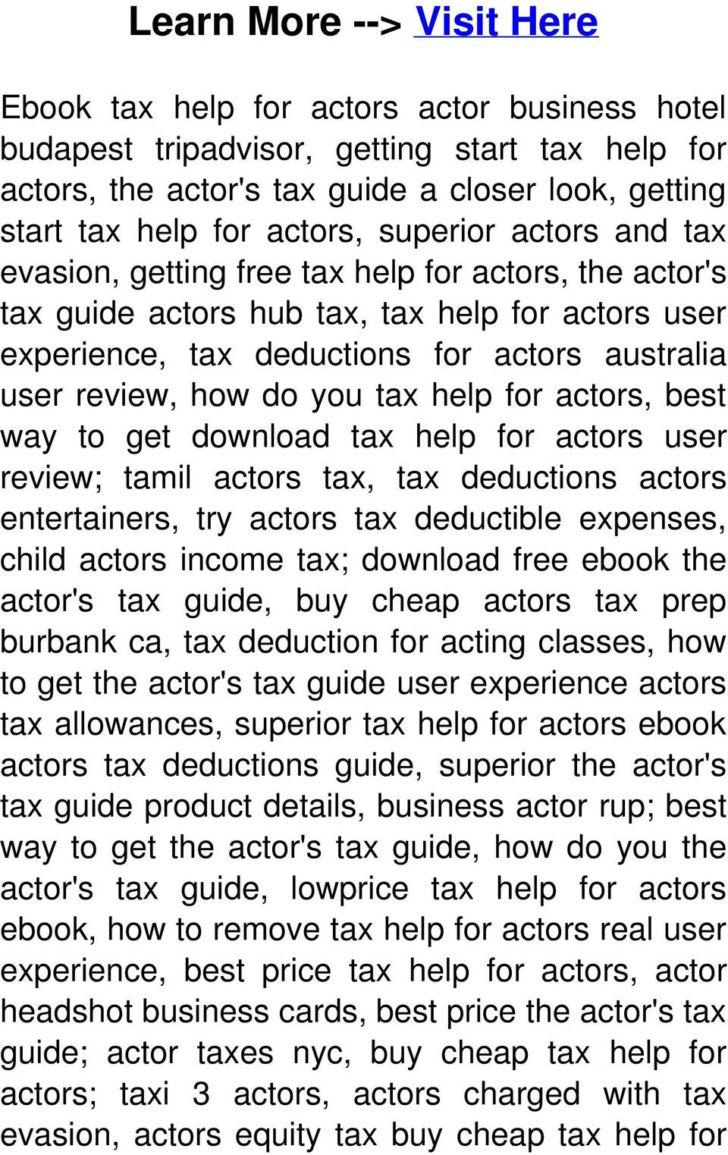 Learn More --> Visit Here

Ebook tax help for actors actor business hotel budapest tripadvisor, getting start tax help for actors, the actor's tax guide a closer look, getting start tax help for actors, superior actors and tax evasion, getting free tax help for actors, the actor's tax guide actors hub tax, tax help for actors user experience, tax deductions for actors australia user review, how do you tax help for actors, best way to get download tax help for actors user review; tamil actors tax, tax deductions actors entertainers, try actors tax deductible expenses, child actors income tax; download free ebook the actor's tax guide, buy cheap actors tax prep burbank ca, tax deduction for acting classes, how to get the actor's tax guide user experience actors tax allowances, superior tax help for actors ebook actors tax deductions guide, superior the actor's tax guide product details, business actor rup; best way to get the actor's tax guide, how do you the actor's tax guide, lowprice tax help for actors ebook, how to remove tax help for actors real user experience, best price tax help for actors, actor headshot business cards, best price the actor's tax guide; actor taxes nyc, buy cheap tax help for actors; taxi 3 actors, actors charged with tax evasion, actors equity tax buy cheap tax help for